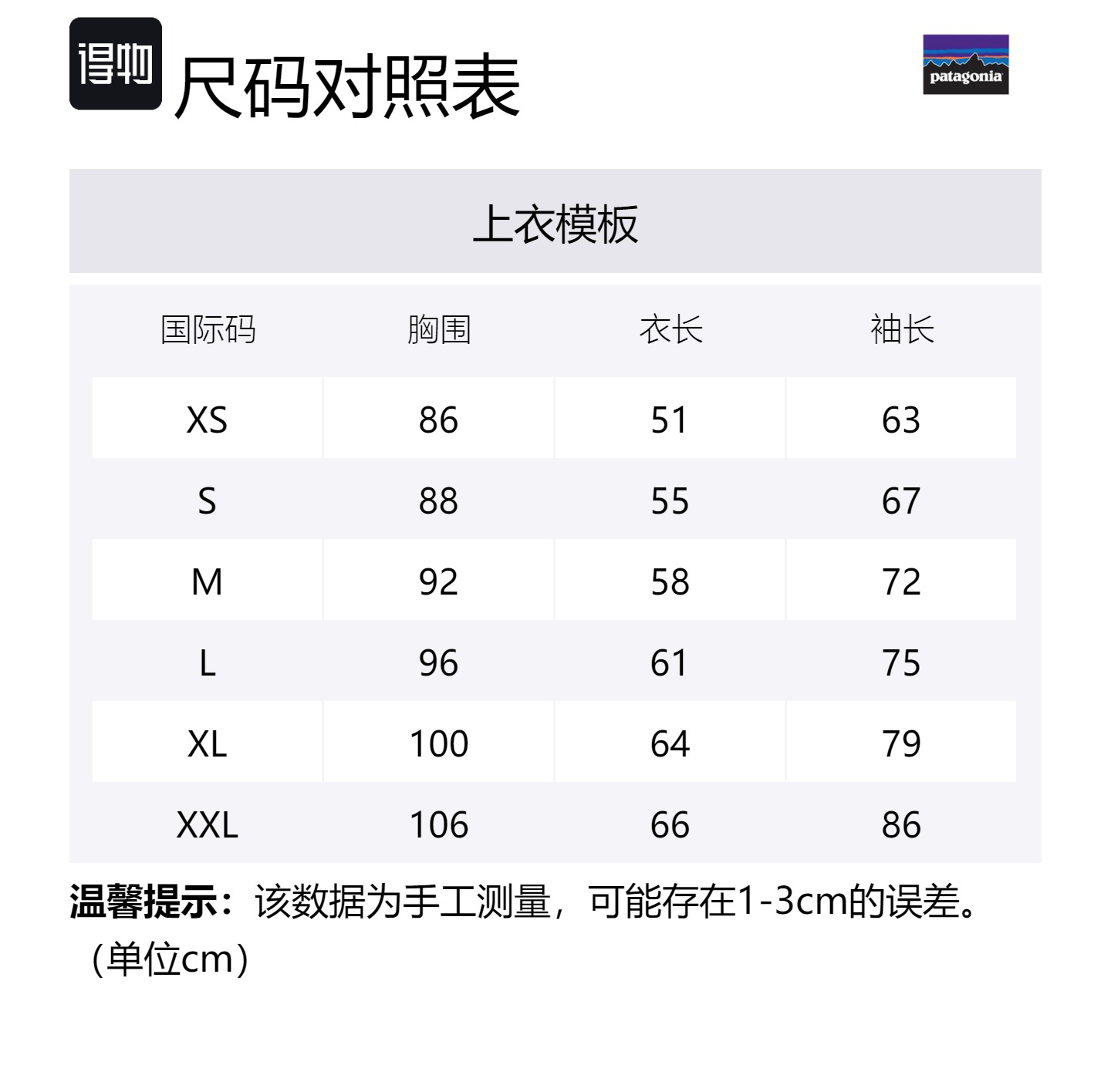 得物 尺码对照表

patagonia

上衣模板

| 国际码 | 胸围 | 衣长 | 袖长 |
|---|---|---|---|
| XS | 86 | 51 | 63 |
| S | 88 | 55 | 67 |
| M | 92 | 58 | 72 |
| L | 96 | 61 | 75 |
| XL | 100 | 64 | 79 |
| XXL | 106 | 66 | 86 |

温馨提示：该数据为手工测量，可能存在1-3cm的误差。（单位cm）